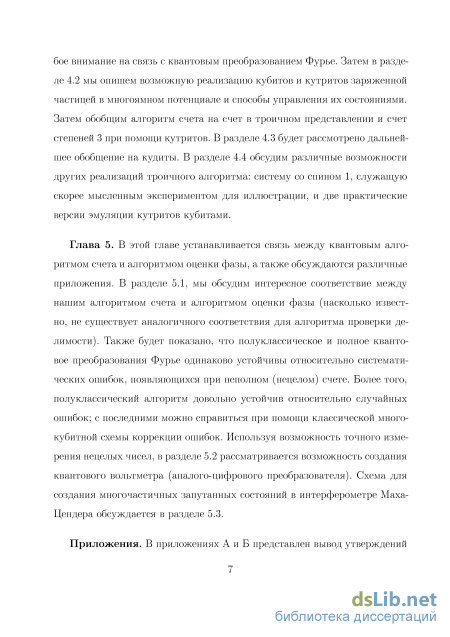 бое внимание на связь с квантовым преобразованием Фурье. Затем в разделе 4.2 мы опишем возможную реализацию кубитов и кутритов заряженной частицей в многоямном потенциале и способы управления их состояниями. Затем обобщим алгоритм счета на счет в троичном представлении и счет степеней 3 при помощи кутритов. В разделе 4.3 будет рассмотрено дальнейшее обобщение на кудиты. В разделе 4.4 обсудим различные возможности других реализаций троичного алгоритма: систему со спином 1, служащую скорее мысленным экспериментом для иллюстрации, и две практические версии эмуляции кутритов кубитами.

**Глава 5.** В этой главе устанавливается связь между квантовым алгоритмом счета и алгоритмом оценки фазы, а также обсуждаются различные приложения. В разделе 5.1, мы обсудим интересное соответствие между нашим алгоритмом счета и алгоритмом оценки фазы (насколько известно, не существует аналогичного соответствия для алгоритма проверки делимости). Также будет показано, что полуклассическое и полное квантовое преобразования Фурье одинаково устойчивы относительно систематических ошибок, появляющихся при неполном (нецелом) счете. Более того, полуклассический алгоритм довольно устойчив относительно случайных ошибок; с последними можно справиться при помощи классической многокубитной схемы коррекции ошибок. Используя возможность точного измерения нецелых чисел, в разделе 5.2 рассматривается возможность создания квантового вольтметра (аналого-цифрового преобразователя). Схема для создания многочастичных запутанных состояний в интерферометре Маха-Цендера обсуждается в разделе 5.3.

**Приложения.** В приложениях А и Б представлен вывод утверждений

7

dsLib.net
библиотека диссертаций